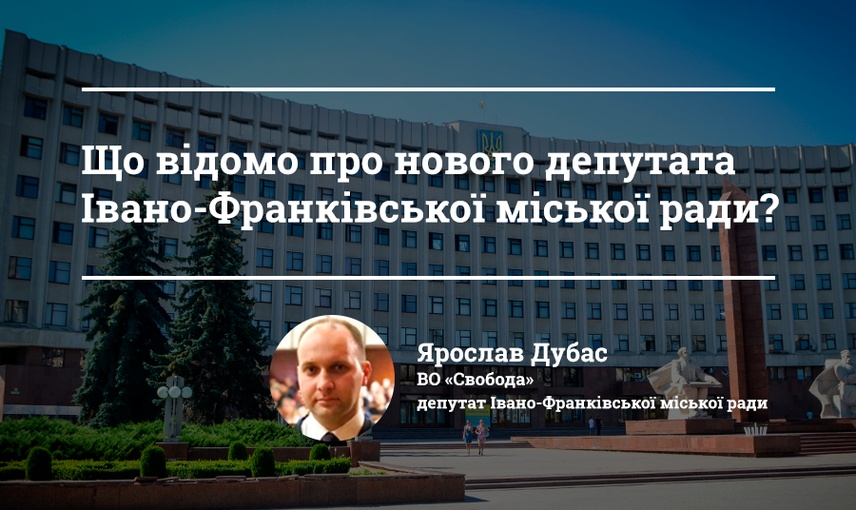 Що відомо про нового депутата Івано-Франківської міської ради?

Ярослав Дубас
ВО «Свобода»
депутат Івано-Франківської міської ради